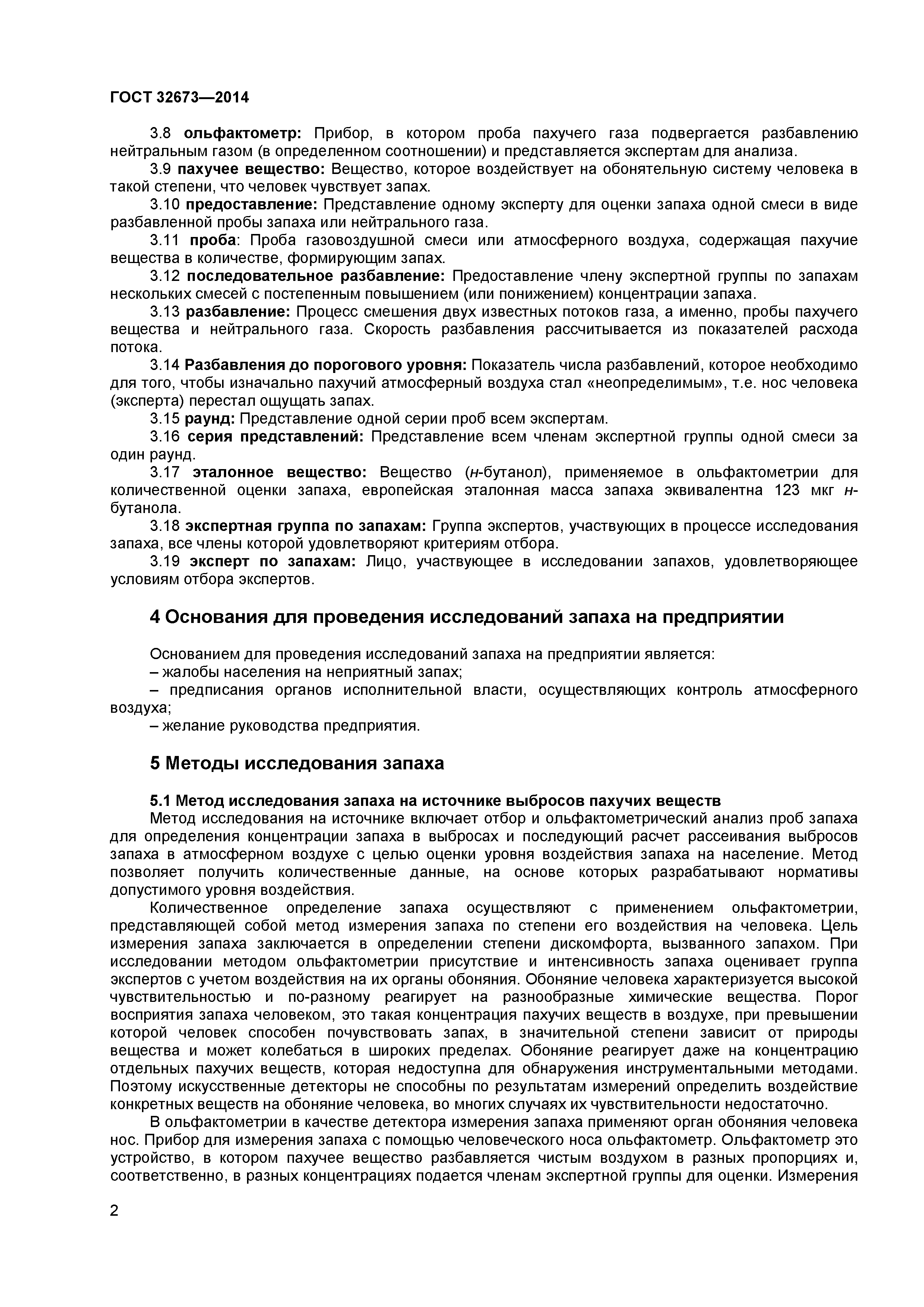 ГОСТ 32673—2014

3.8 ольфактометр: Прибор, в котором проба пахучего газа подвергается разбавлению нейтральным газом (в определенном соотношении) и представляется экспертам для анализа.

3.9 пахучее вещество: Вещество, которое воздействует на обонятельную систему человека в такой степени, что человек чувствует запах.

3.10 предоставление: Представление одному эксперту для оценки запаха одной смеси в виде разбавленной пробы запаха или нейтрального газа.

3.11 проба: Проба газовоздушной смеси или атмосферного воздуха, содержащая пахучие вещества в количестве, формирующим запах.

3.12 последовательное разбавление: Предоставление члену экспертной группы по запахам нескольких смесей с постепенным повышением (или понижением) концентрации запаха.

3.13 разбавление: Процесс смешения двух известных потоков газа, а именно, пробы пахучего вещества и нейтрального газа. Скорость разбавления рассчитывается из показателей расхода потока.

3.14 Разбавления до порогового уровня: Показатель числа разбавлений, которое необходимо для того, чтобы изначально пахучий атмосферный воздуха стал «неопределимым», т.е. нос человека (эксперта) перестал ощущать запах.

3.15 раунд: Представление одной серии проб всем экспертам.

3.16 серия представлений: Представление всем членам экспертной группы одной смеси за один раунд.

3.17 эталонное вещество: Вещество (н-бутанол), применяемое в ольфактометрии для количественной оценки запаха, европейская эталонная масса запаха эквивалентна 123 мкг н-бутанола.

3.18 экспертная группа по запахам: Группа экспертов, участвующих в процессе исследования запаха, все члены которой удовлетворяют критериям отбора.

3.19 эксперт по запахам: Лицо, участвующее в исследовании запахов, удовлетворяющее условиям отбора экспертов.

4 Основания для проведения исследований запаха на предприятии

Основанием для проведения исследований запаха на предприятии является:
– жалобы населения на неприятный запах;
– предписания органов исполнительной власти, осуществляющих контроль атмосферного воздуха;
– желание руководства предприятия.

5 Методы исследования запаха

5.1 Метод исследования запаха на источнике выбросов пахучих веществ
Метод исследования на источнике включает отбор и ольфактометрический анализ проб запаха для определения концентрации запаха в выбросах и последующий расчет рассеивания выбросов запаха в атмосферном воздухе с целью оценки уровня воздействия запаха на население. Метод позволяет получить количественные данные, на основе которых разрабатывают нормативы допустимого уровня воздействия.

Количественное определение запаха осуществляют с применением ольфактометрии, представляющей собой метод измерения запаха по степени его воздействия на человека. Цель измерения запаха заключается в определении степени дискомфорта, вызванного запахом. При исследовании методом ольфактометрии присутствие и интенсивность запаха оценивает группа экспертов с учетом воздействия на их органы обоняния. Обоняние человека характеризуется высокой чувствительностью и по-разному реагирует на разнообразные химические вещества. Порог восприятия запаха человеком, это такая концентрация пахучих веществ в воздухе, при превышении которой человек способен почувствовать запах, в значительной степени зависит от природы вещества и может колебаться в широких пределах. Обоняние реагирует даже на концентрацию отдельных пахучих веществ, которая недоступна для обнаружения инструментальными методами. Поэтому искусственные детекторы не способны по результатам измерений определить воздействие конкретных веществ на обоняние человека, во многих случаях их чувствительности недостаточно.

В ольфактометрии в качестве детектора измерения запаха применяют орган обоняния человека нос. Прибор для измерения запаха с помощью человеческого носа ольфактометр. Ольфактометр это устройство, в котором пахучее вещество разбавляется чистым воздухом в разных пропорциях и, соответственно, в разных концентрациях подается членам экспертной группы для оценки. Измерения

2